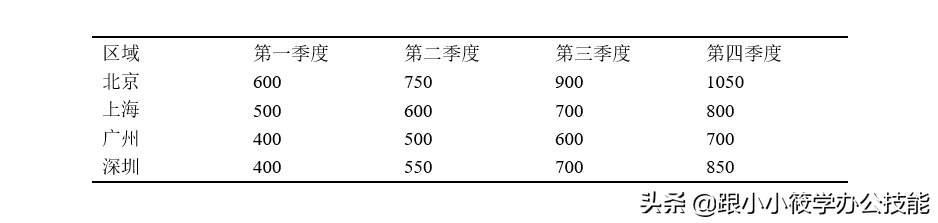 | 区域 | 第一季度 | 第二季度 | 第三季度 | 第四季度 |
|---|---|---|---|---|
| 北京 | 600 | 750 | 900 | 1050 |
| 上海 | 500 | 600 | 700 | 800 |
| 广州 | 400 | 500 | 600 | 700 |
| 深圳 | 400 | 550 | 700 | 850 |

头条 @跟小小筱学办公技能